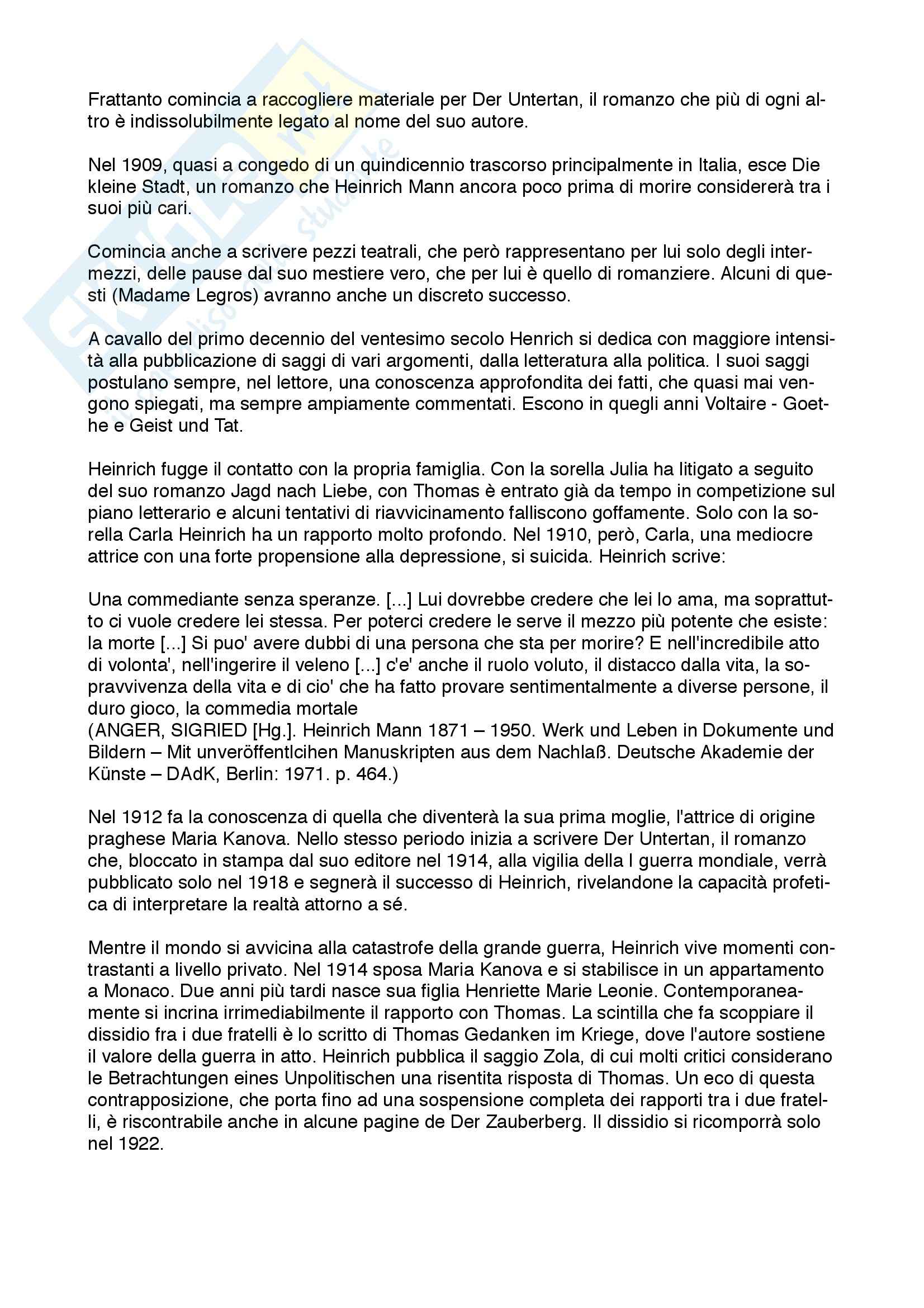 Frattanto comincia a raccogliere materiale per Der Untertan, il romanzo che più di ogni altro è indissolubilmente legato al nome del suo autore.

Nel 1909, quasi a congedo di un quindicennio trascorso principalmente in Italia, esce Die kleine Stadt, un romanzo che Heinrich Mann ancora poco prima di morire considererà tra i suoi più cari.

Comincia anche a scrivere pezzi teatrali, che però rappresentano per lui solo degli intermezzi, delle pause dal suo mestiere vero, che per lui è quello di romanziere. Alcuni di questi (Madame Legros) avranno anche un discreto successo.

A cavallo del primo decennio del ventesimo secolo Henrich si dedica con maggiore intensità alla pubblicazione di saggi di vari argomenti, dalla letteratura alla politica. I suoi saggi postulano sempre, nel lettore, una conoscenza approfondita dei fatti, che quasi mai vengono spiegati, ma sempre ampiamente commentati. Escono in quegli anni Voltaire - Goethe e Geist und Tat.

Heinrich fugge il contatto con la propria famiglia. Con la sorella Julia ha litigato a seguito del suo romanzo Jagd nach Liebe, con Thomas è entrato già da tempo in competizione sul piano letterario e alcuni tentativi di riavvicinamento falliscono goffamente. Solo con la sorella Carla Heinrich ha un rapporto molto profondo. Nel 1910, però, Carla, una mediocre attrice con una forte propensione alla depressione, si suicida. Heinrich scrive:

Una commediante senza speranze. [...] Lui dovrebbe credere che lei lo ama, ma soprattutto ci vuole credere lei stessa. Per poterci credere le serve il mezzo più potente che esiste: la morte [...] Si puo' avere dubbi di una persona che sta per morire? E nell'incredibile atto di volonta', nell'ingerire il veleno [...] c'e' anche il ruolo voluto, il distacco dalla vita, la sopravvivenza della vita e di cio' che ha fatto provare sentimentalmente a diverse persone, il duro gioco, la commedia mortale
(ANGER, SIGRIED [Hg.]. Heinrich Mann 1871 – 1950. Werk und Leben in Dokumente und Bildern – Mit unveröffentlcihen Manuskripten aus dem Nachlaß. Deutsche Akademie der Künste – DAdK, Berlin: 1971. p. 464.)

Nel 1912 fa la conoscenza di quella che diventerà la sua prima moglie, l'attrice di origine praghese Maria Kanova. Nello stesso periodo inizia a scrivere Der Untertan, il romanzo che, bloccato in stampa dal suo editore nel 1914, alla vigilia della I guerra mondiale, verrà pubblicato solo nel 1918 e segnerà il successo di Heinrich, rivelandone la capacità profetica di interpretare la realtà attorno a sé.

Mentre il mondo si avvicina alla catastrofe della grande guerra, Heinrich vive momenti contrastanti a livello privato. Nel 1914 sposa Maria Kanova e si stabilisce in un appartamento a Monaco. Due anni più tardi nasce sua figlia Henriette Marie Leonie. Contemporaneamente si incrina irrimediabilmente il rapporto con Thomas. La scintilla che fa scoppiare il dissidio fra i due fratelli è lo scritto di Thomas Gedanken im Kriege, dove l'autore sostiene il valore della guerra in atto. Heinrich pubblica il saggio Zola, di cui molti critici considerano le Betrachtungen eines Unpolitischen una risentita risposta di Thomas. Un eco di questa contrapposizione, che porta fino ad una sospensione completa dei rapporti tra i due fratelli, è riscontrabile anche in alcune pagine de Der Zauberberg. Il dissidio si ricomporrà solo nel 1922.